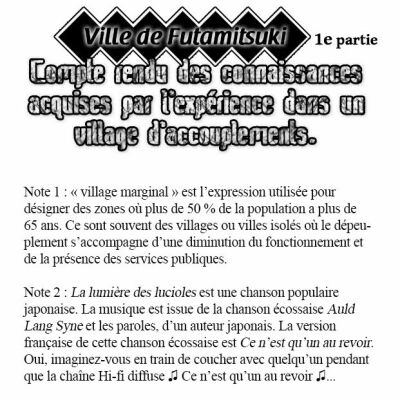 Ville de Futamitsuki

1e partie

Compte rendu des connaissances acquises par l'expérience dans un village d'accouplements.

Note 1 : « village marginal » est l'expression utilisée pour désigner des zones où plus de 50 % de la population a plus de 65 ans. Ce sont souvent des villages ou villes isolés où le dépeuplement s'accompagne d'une diminution du fonctionnement et de la présence des services publiques.

Note 2 : La lumière des lucioles est une chanson populaire japonaise. La musique est issue de la chanson écossaise Auld Lang Syne et les paroles, d'un auteur japonais. La version française de cette chanson écossaise est Ce n'est qu'un au revoir. Oui, imaginez-vous en train de coucher avec quelqu'un pendant que la chaîne Hi-fi diffuse ♫ Ce n'est qu'un au revoir ♫...